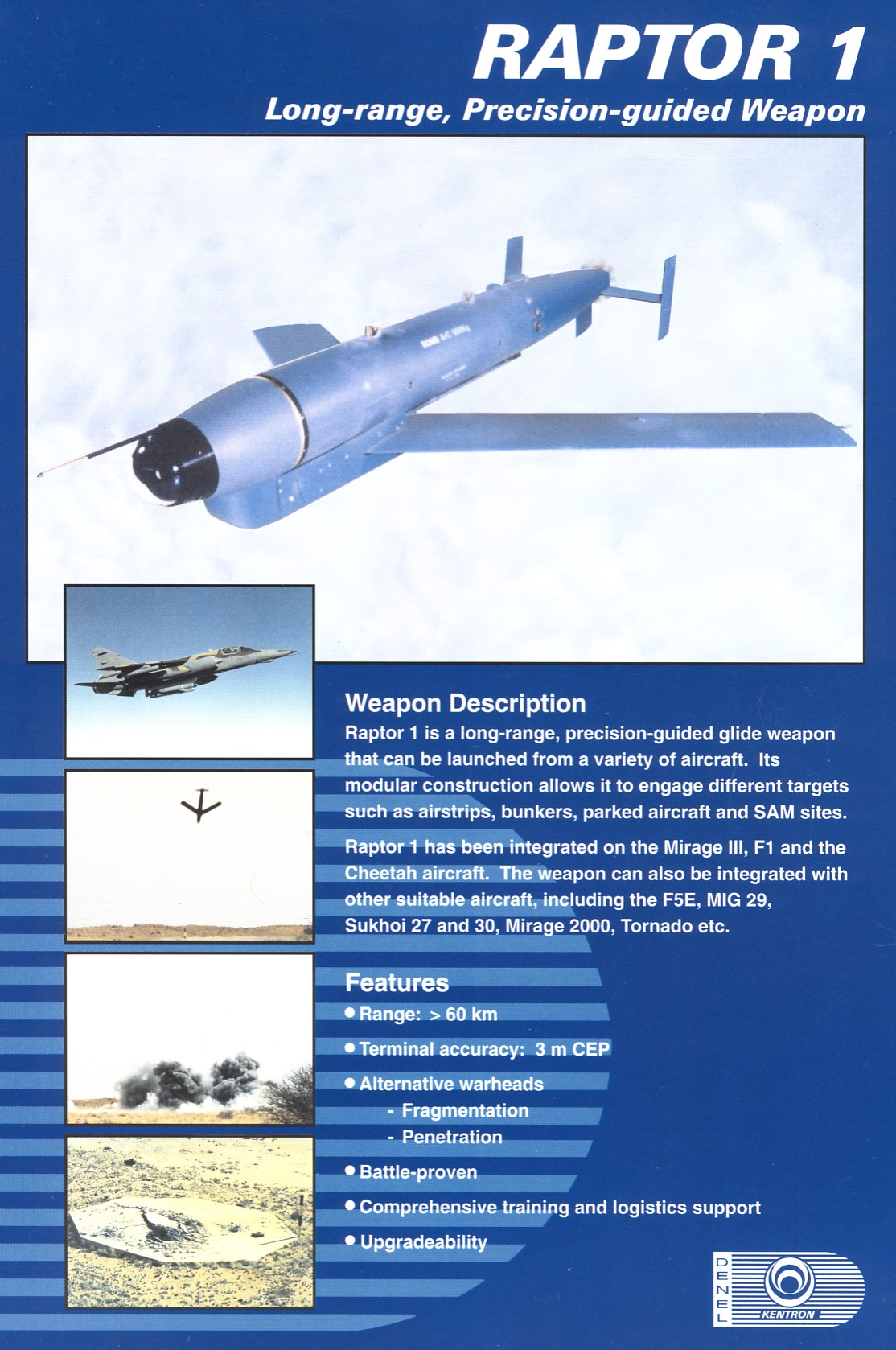 RAPTOR 1

Long-range, Precision-guided Weapon

Weapon Description

Raptor 1 is a long-range, precision-guided glide weapon that can be launched from a variety of aircraft. Its modular construction allows it to engage different targets such as airstrips, bunkers, parked aircraft and SAM sites.

Raptor 1 has been integrated on the Mirage III, F1 and the Cheetah aircraft. The weapon can also be integrated with other suitable aircraft, including the F5E, MIG 29, Sukhoi 27 and 30, Mirage 2000, Tornado etc.

Features

• Range: > 60 km

• Terminal accuracy: 3 m CEP

• Alternative warheads
- Fragmentation
- Penetration

• Battle-proven

• Comprehensive training and logistics support

• Upgradeability

DENEL
KENTRON